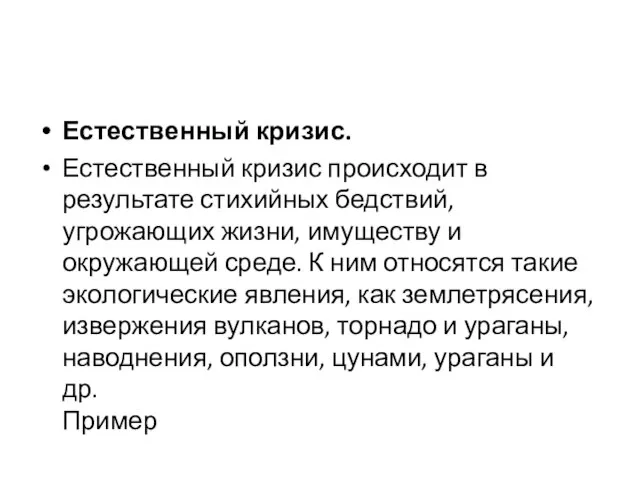 • Естественный кризис.

• Естественный кризис происходит в результате стихийных бедствий, угрожающих жизни, имуществу и окружающей среде. К ним относятся такие экологические явления, как землетрясения, извержения вулканов, торнадо и ураганы, наводнения, оползни, цунами, ураганы и др.
Пример